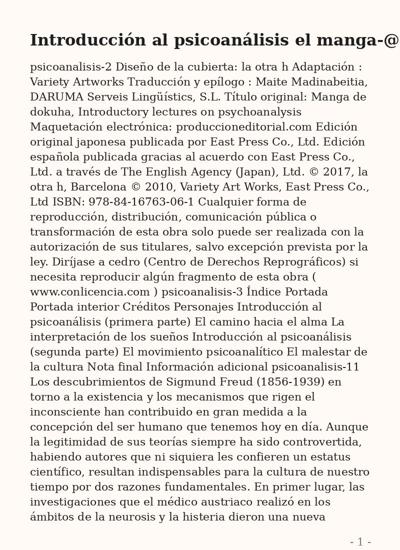 Introducción al psicoanálisis el manga-@

psicoanalisis-2 Diseño de la cubierta: la otra h Adaptación : Variety Artworks Traducción y epílogo : Maite Madinabeitia, DARUMA Serveis Lingüístics, S.L. Título original: Manga de dokuha, Introductory lectures on psychoanalysis Maquetación electrónica: produccioneditorial.com Edición original japonesa publicada por East Press Co., Ltd. Edición española publicada gracias al acuerdo con East Press Co., Ltd. a través de The English Agency (Japan), Ltd. © 2017, la otra h, Barcelona © 2010, Variety Art Works, East Press Co., Ltd ISBN: 978-84-16763-06-1 Cualquier forma de reproducción, distribución, comunicación pública o transformación de esta obra solo puede ser realizada con la autorización de sus titulares, salvo excepción prevista por la ley. Diríjase a cedro (Centro de Derechos Reprográficos) si necesita reproducir algún fragmento de esta obra ( www.conlicencia.com ) psicoanalisis-3 Índice Portada Portada interior Créditos Personajes Introducción al psicoanálisis (primera parte) El camino hacia el alma La interpretación de los sueños Introducción al psicoanálisis (segunda parte) El movimiento psicoanalítico El malestar de la cultura Nota final Información adicional psicoanalisis-11 Los descubrimientos de Sigmund Freud (1856-1939) en torno a la existencia y los mecanismos que rigen el inconsciente han contribuido en gran medida a la concepción del ser humano que tenemos hoy en día. Aunque la legitimidad de sus teorías siempre ha sido controvertida, habiendo autores que ni siquiera les confieren un estatus científico, resultan indispensables para la cultura de nuestro tiempo por dos razones fundamentales. En primer lugar, las investigaciones que el médico austriaco realizó en los ámbitos de la neurosis y la histeria dieron una nueva

- 1 -